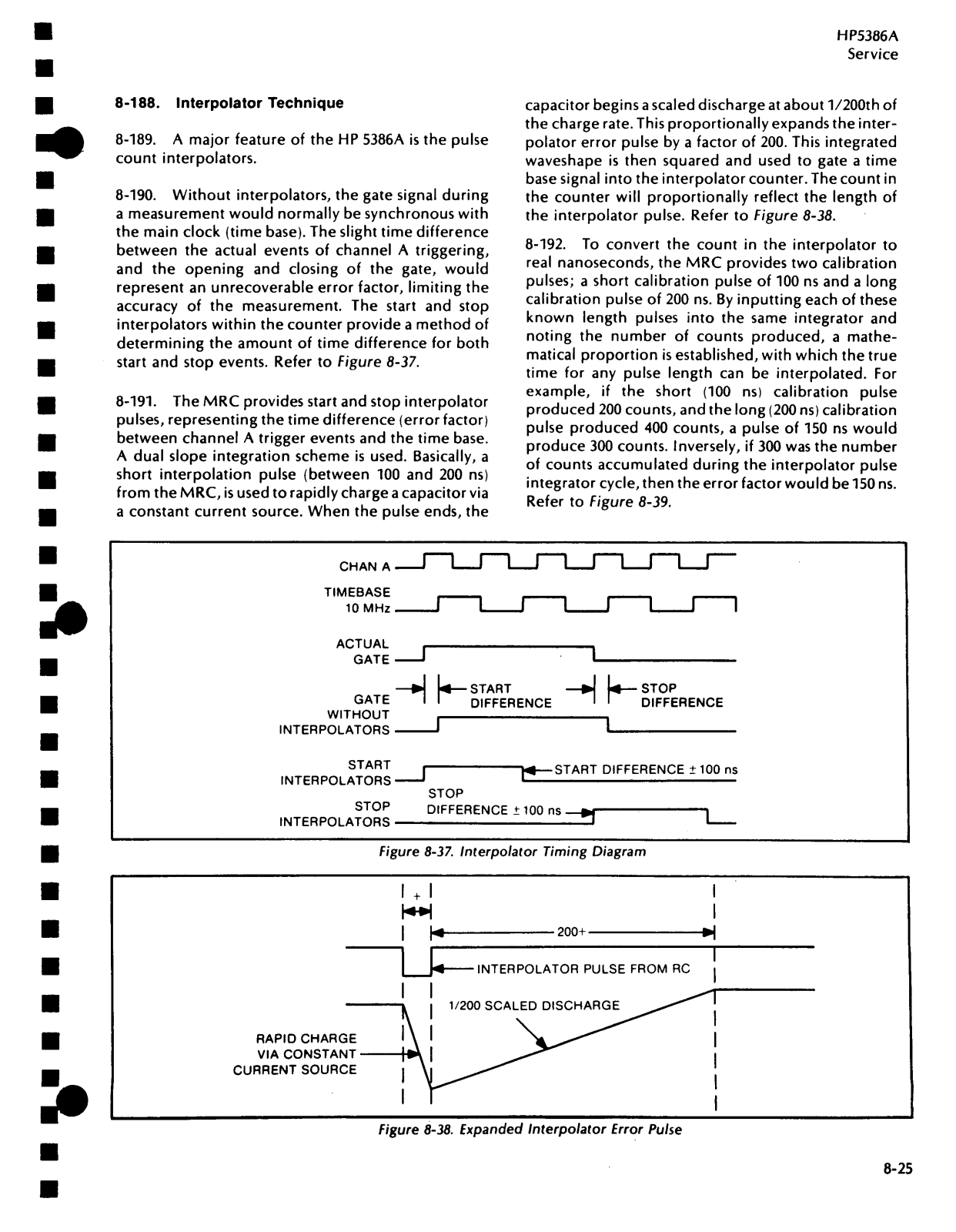 HP5386A
Service

8-188. Interpolator Technique

8-189. A major feature of the HP 5386A is the pulse count interpolators.

8-190. Without interpolators, the gate signal during a measurement would normally be synchronous with the main clock (time base). The slight time difference between the actual events of channel A triggering, and the opening and closing of the gate, would represent an unrecoverable error factor, limiting the accuracy of the measurement. The start and stop interpolators within the counter provide a method of determining the amount of time difference for both start and stop events. Refer to Figure 8-37.

8-191. The MRC provides start and stop interpolator pulses, representing the time difference (error factor) between channel A trigger events and the time base. A dual slope integration scheme is used. Basically, a short interpolation pulse (between 100 and 200 ns) from the MRC, is used to rapidly charge a capacitor via a constant current source. When the pulse ends, the capacitor begins a scaled discharge at about 1/200th of the charge rate. This proportionally expands the interpolator error pulse by a factor of 200. This integrated waveshape is then squared and used to gate a time base signal into the interpolator counter. The count in the counter will proportionally reflect the length of the interpolator pulse. Refer to Figure 8-38.

8-192. To convert the count in the interpolator to real nanoseconds, the MRC provides two calibration pulses; a short calibration pulse of 100 ns and a long calibration pulse of 200 ns. By inputting each of these known length pulses into the same integrator and noting the number of counts produced, a mathematical proportion is established, with which the true time for any pulse length can be interpolated. For example, if the short (100 ns) calibration pulse produced 200 counts, and the long (200 ns) calibration pulse produced 400 counts, a pulse of 150 ns would produce 300 counts. Inversely, if 300 was the number of counts accumulated during the interpolator pulse integrator cycle, then the error factor would be 150 ns. Refer to Figure 8-39.

CHAN A
TIMEBASE 10 MHz
ACTUAL GATE
START DIFFERENCE
STOP DIFFERENCE
GATE WITHOUT INTERPOLATORS
START INTERPOLATORS
START DIFFERENCE ± 100 ns
STOP DIFFERENCE ± 100 ns
STOP INTERPOLATORS

Figure 8-37. Interpolator Timing Diagram

+
200+
INTERPOLATOR PULSE FROM RC
1/200 SCALED DISCHARGE
RAPID CHARGE VIA CONSTANT CURRENT SOURCE

Figure 8-38. Expanded Interpolator Error Pulse

8-25